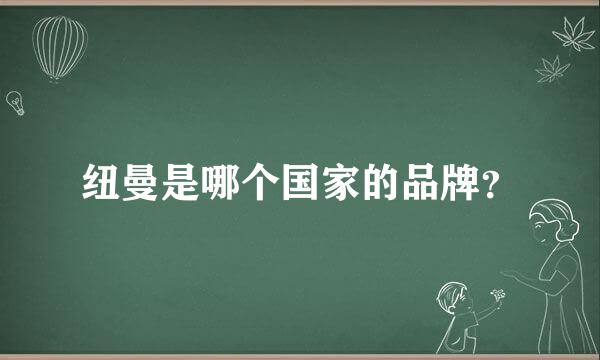 纽曼是哪个国家的品牌?